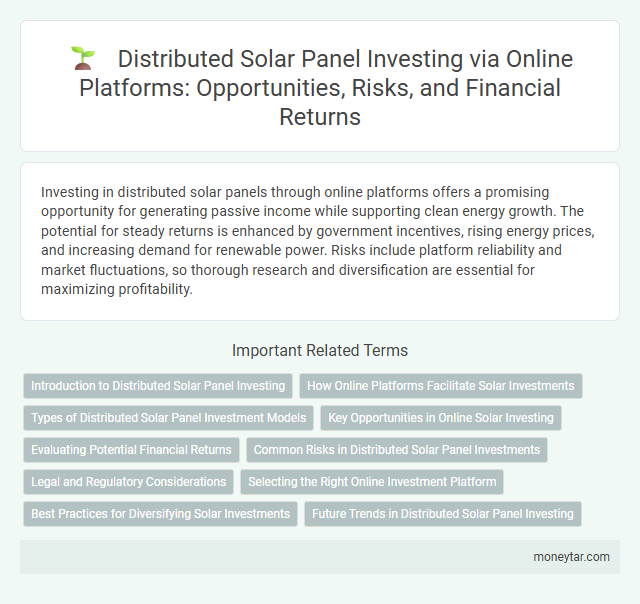 Distributed Solar Panel Investing via Online Platforms: Opportunities, Risks, and Financial Returns

Investing in distributed solar panels through online platforms offers a promising opportunity for generating passive income while supporting clean energy growth. The potential for steady returns is enhanced by government incentives, rising energy prices, and increasing demand for renewable power. Risks include platform reliability and market fluctuations, so thorough research and diversification are essential for maximizing profitability.

Important Related Terms

Introduction to Distributed Solar Panel Investing
How Online Platforms Facilitate Solar Investments
Types of Distributed Solar Panel Investment Models
Key Opportunities in Online Solar Investing
Evaluating Potential Financial Returns
Common Risks in Distributed Solar Panel Investments
Legal and Regulatory Considerations
Selecting the Right Online Investment Platform
Best Practices for Diversifying Solar Investments
Future Trends in Distributed Solar Panel Investing

moneytar.com